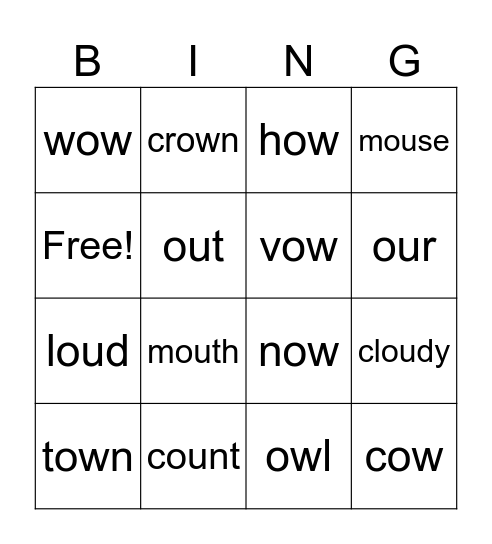 | B | I | N | G |
|---|---|---|---|
| wow | crown | how | mouse |
| Free! | out | vow | our |
| loud | mouth | now | cloudy |
| town | count | owl | cow |